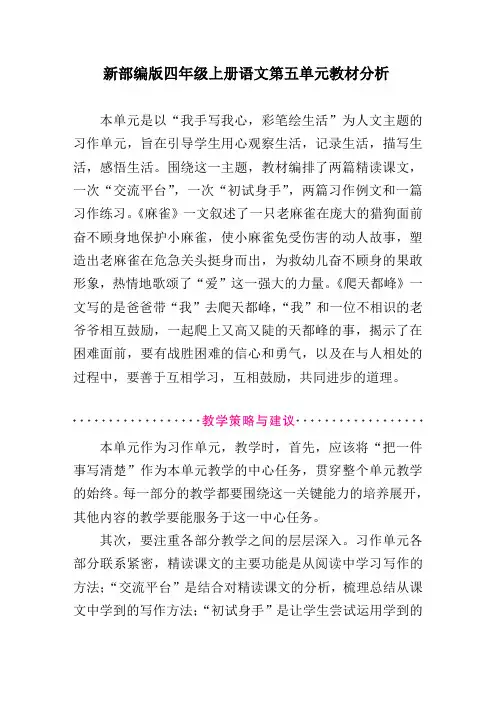 新部编版四年级上册语文第五单元教材分析

本单元是以“我手写我心，彩笔绘生活”为人文主题的习作单元，旨在引导学生用心观察生活，记录生活，描写生活，感悟生活。围绕这一主题，教材编排了两篇精读课文，一次“交流平台”，一次“初试身手”，两篇习作例文和一篇习作练习。《麻雀》一文叙述了一只老麻雀在庞大的猎狗面前奋不顾身地保护小麻雀，使小麻雀免受伤害的动人故事，塑造出老麻雀在危急关头挺身而出，为救幼儿奋不顾身的果敢形象，热情地歌颂了“爱”这一强大的力量。《爬天都峰》一文写的是爸爸带“我”去爬天都峰，“我”和一位不相识的老爷爷相互鼓励，一起爬上又高又陡的天都峰的事，揭示了在困难面前，要有战胜困难的信心和勇气，以及在与人相处的过程中，要善于互相学习，互相鼓励，共同进步的道理。

教学策略与建议

本单元作为习作单元，教学时，首先，应该将“把一件事写清楚”作为本单元教学的中心任务，贯穿整个单元教学的始终。每一部分的教学都要围绕这一关键能力的培养展开，其他内容的教学要能服务于这一中心任务。

其次，要注重各部分教学之间的层层深入。习作单元各部分联系紧密，精读课文的主要功能是从阅读中学习写作的方法；“交流平台”是结合对精读课文的分析，梳理总结从课文中学到的写作方法；“初试身手”是让学生尝试运用学到的